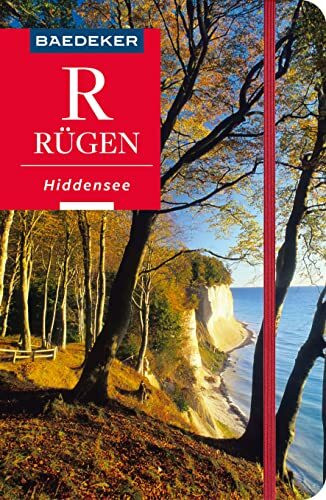 BAEDEKER

R

RÜGEN

Hiddensee